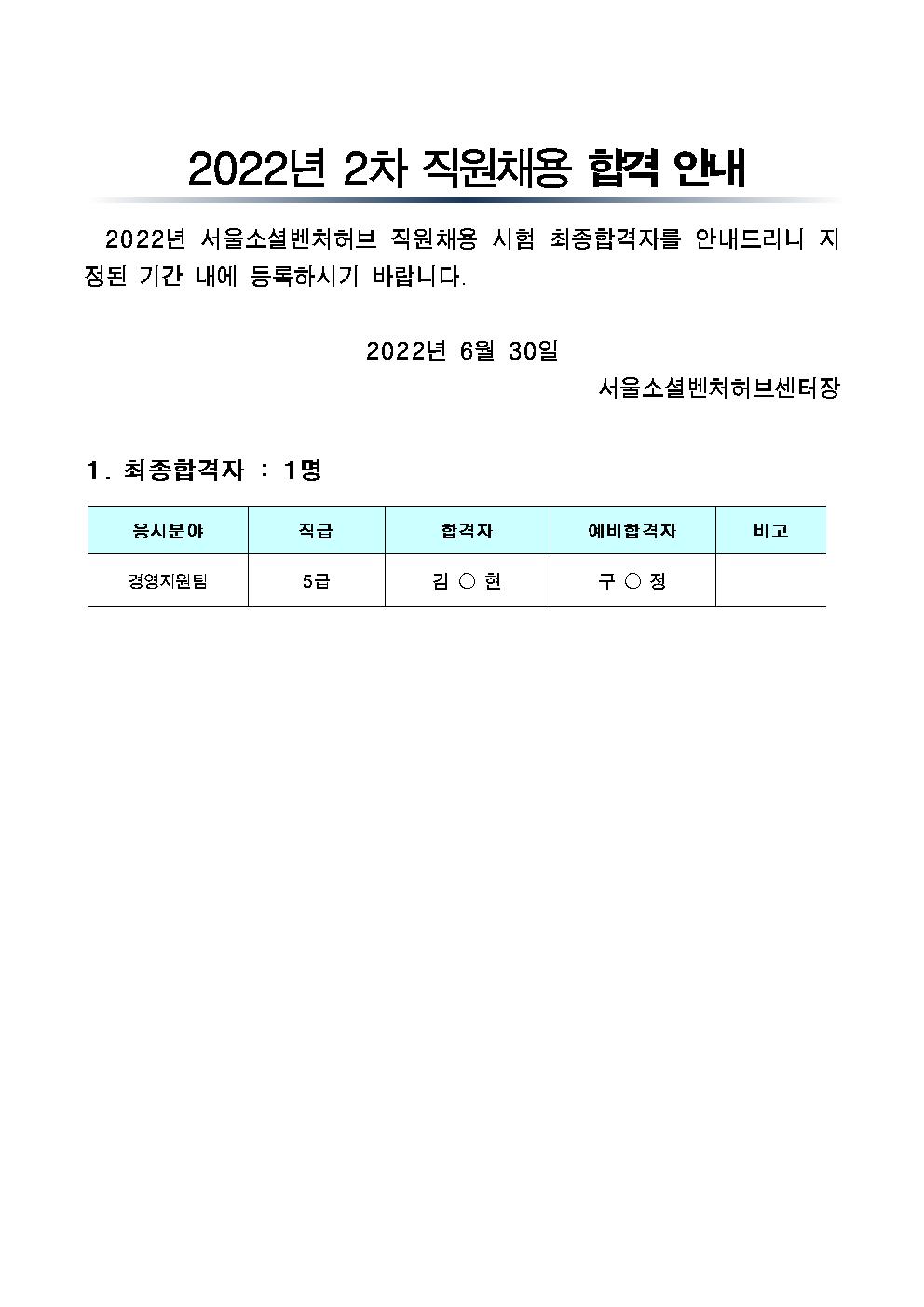 2022년 2차 직원채용 합격 안내

2022년 서울소셜벤처허브 직원채용 시험 최종합격자를 안내드리니 지정된 기간 내에 등록하시기 바랍니다.

2022년 6월 30일

서울소셜벤처허브센터장

1. 최종합격자 : 1명

| 응시분야 | 직급 | 합격자 | 예비합격자 | 비고 |
|---|---|---|---|---|
| 경영지원팀 | 5급 | 김 ○ 현 | 구 ○ 정 | |